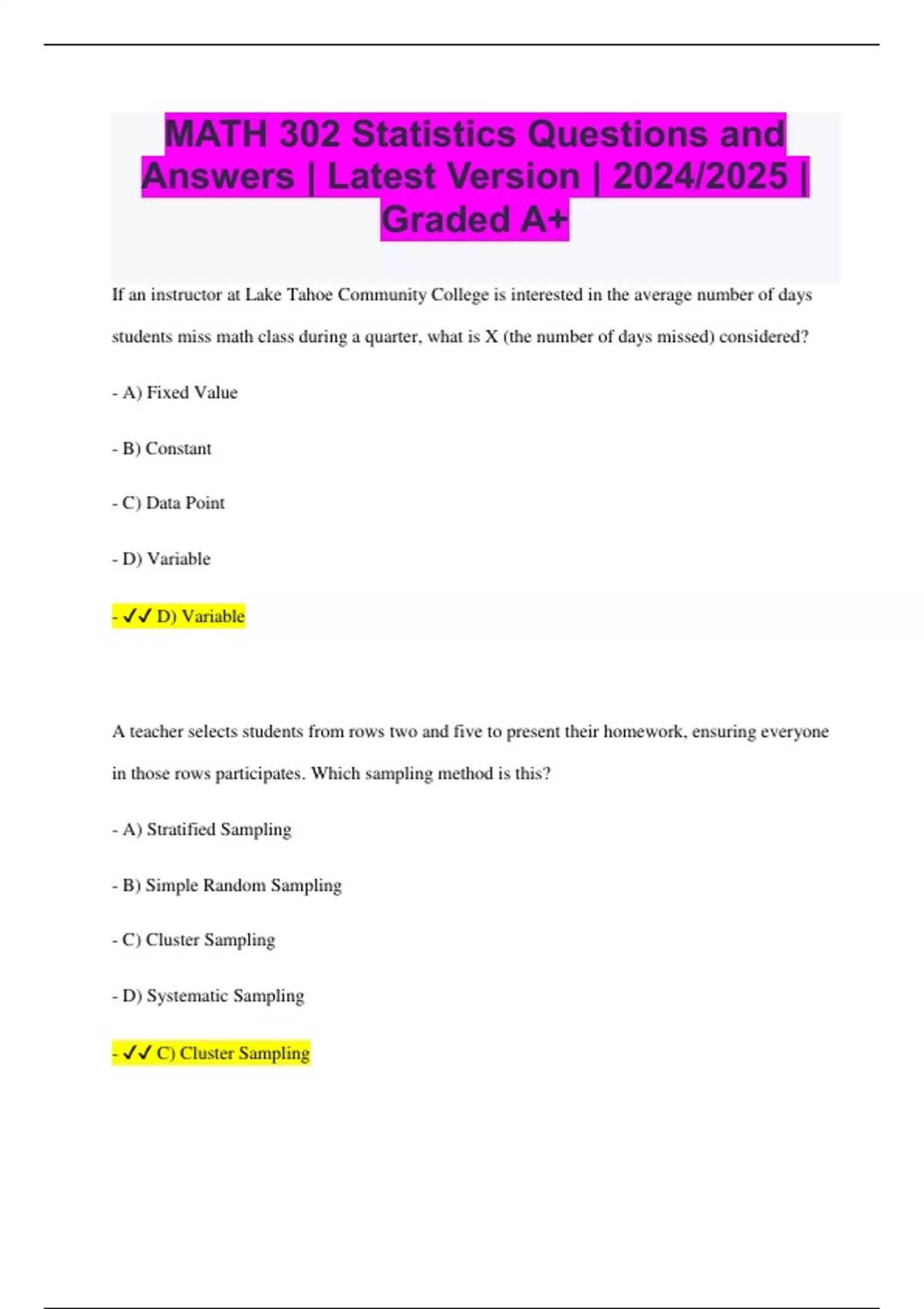 MATH 302 Statistics Questions and Answers | Latest Version | 2024/2025 | Graded A+

If an instructor at Lake Tahoe Community College is interested in the average number of days students miss math class during a quarter, what is X (the number of days missed) considered?

- A) Fixed Value

- B) Constant

- C) Data Point

- D) Variable

- ✔✔ D) Variable

A teacher selects students from rows two and five to present their homework, ensuring everyone in those rows participates. Which sampling method is this?

- A) Stratified Sampling

- B) Simple Random Sampling

- C) Cluster Sampling

- D) Systematic Sampling

- ✔✔ C) Cluster Sampling